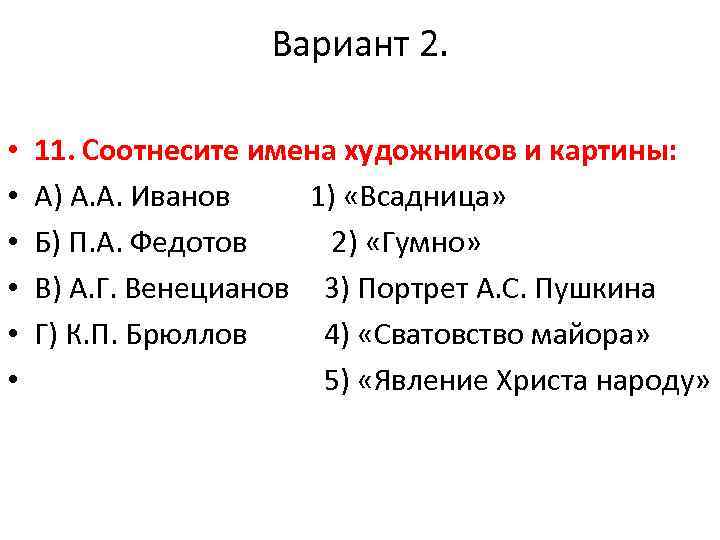 Вариант 2.

• 11. Соотнесите имена художников и картины:
• А) А.А. Иванов 1) «Всадница»
• Б) П.А. Федотов 2) «Гумно»
• В) А.Г. Венецианов 3) Портрет А.С. Пушкина
• Г) К.П. Брюллов 4) «Сватовство майора»
• 5) «Явление Христа народу»